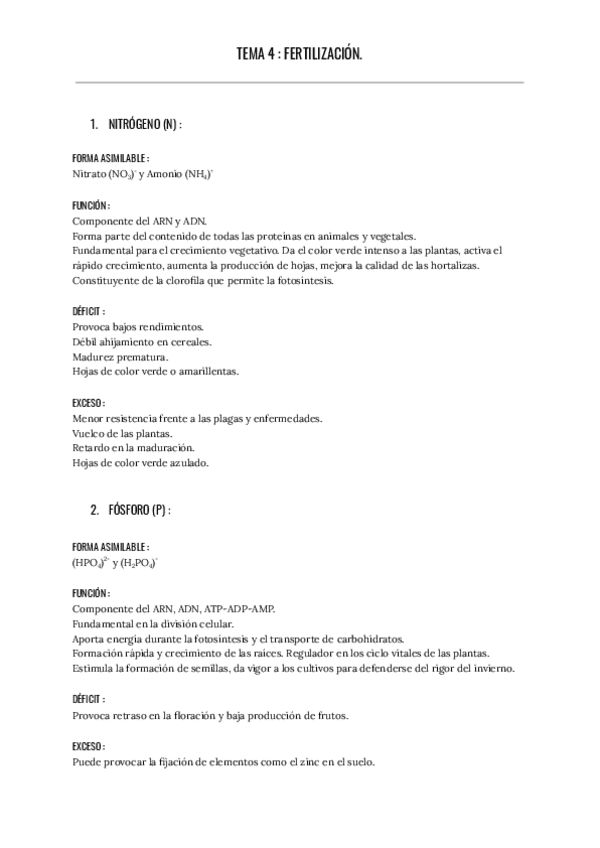 TEMA 4 : FERTILIZACIÓN.

1. NITRÓGENO (N) :

FORMA ASIMILABLE :
Nitrato $(NO_3)^-$ y Amonio $(NH_4)^+$

FUNCIÓN :
Componente del ARN y ADN.
Forma parte del contenido de todas las proteínas en animales y vegetales.
Fundamental para el crecimiento vegetativo. Da el color verde intenso a las plantas, activa el rápido crecimiento, aumenta la producción de hojas, mejora la calidad de las hortalizas.
Constituyente de la clorofila que permite la fotosíntesis.

DÉFICIT :
Provoca bajos rendimientos.
Débil ahijamiento en cereales.
Madurez prematura.
Hojas de color verde o amarillentas.

EXCESO :
Menor resistencia frente a las plagas y enfermedades.
Vuelco de las plantas.
Retardo en la maduración.
Hojas de color verde azulado.

2. FÓSFORO (P) :

FORMA ASIMILABLE :
$(HPO_4)^{2-}$ y $(H_2PO_4)^-$

FUNCIÓN :
Componente del ARN, ADN, ATP-ADP-AMP.
Fundamental en la división celular.
Aporta energía durante la fotosíntesis y el transporte de carbohidratos.
Formación rápida y crecimiento de las raíces. Regulador en los ciclo vitales de las plantas.
Estimula la formación de semillas, da vigor a los cultivos para defenderse del rigor del invierno.

DÉFICIT :
Provoca retraso en la floración y baja producción de frutos.

EXCESO :
Puede provocar la fijación de elementos como el zinc en el suelo.